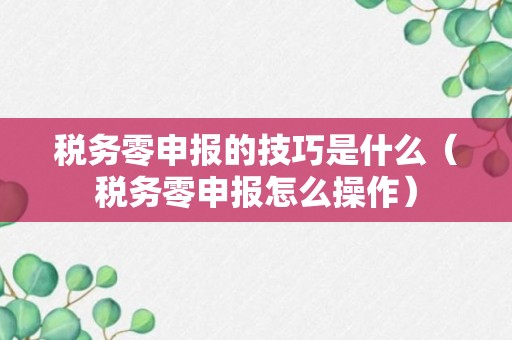 税务零申报的技巧是什么（税务零申报怎么操作）